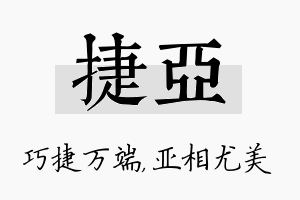 捷亞

巧捷万端,亚相尤美